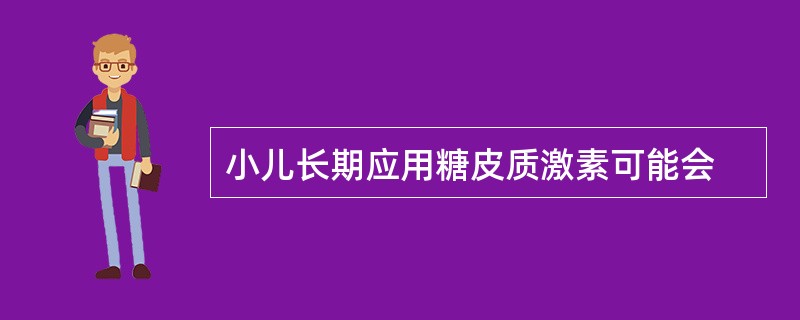 小儿长期应用糖皮质激素可能会